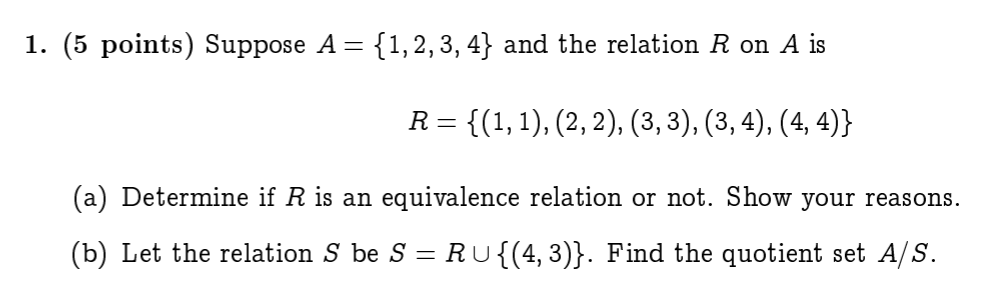 1. (5 points) Suppose $A = \{1, 2, 3, 4\}$ and the relation $R$ on $A$ is

$$R = \{(1, 1), (2, 2), (3, 3), (3, 4), (4, 4)\}$$

(a) Determine if $R$ is an equivalence relation or not. Show your reasons.

(b) Let the relation $S$ be $S = R \cup \{(4, 3)\}$. Find the quotient set $A/S$.